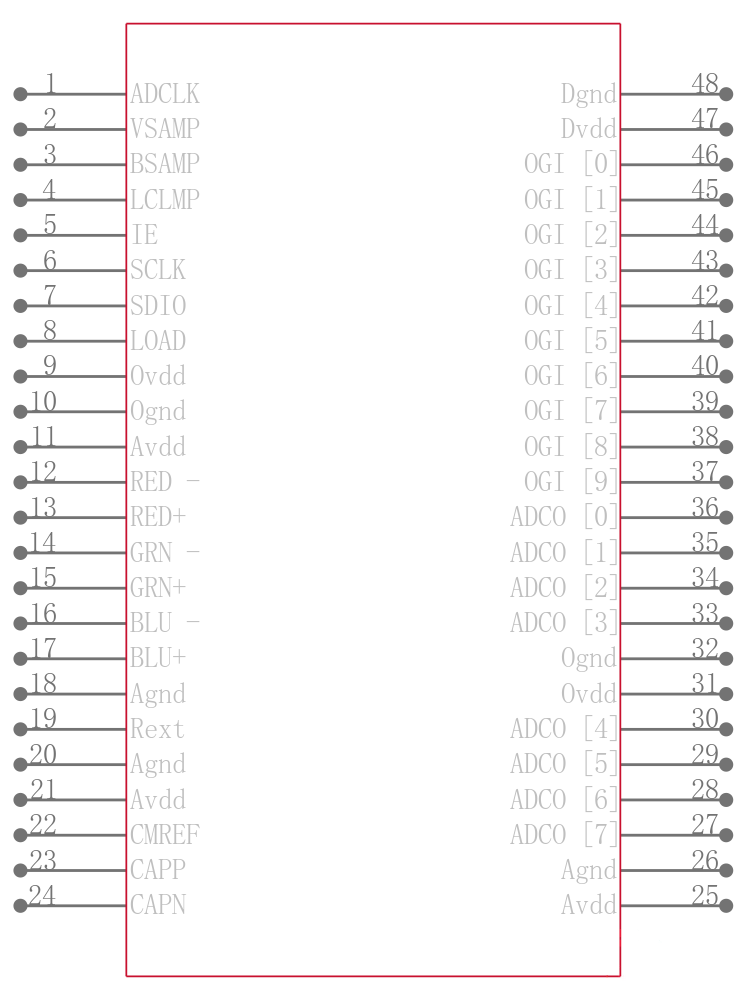 1 ADCLK
2 VSAMP
3 BSAMP
4 LCLMP
5 IE
6 SCLK
7 SDIO
8 LOAD
9 Ovdd
10 Ognd
11 Avdd
12 RED -
13 RED+
14 GRN -
15 GRN+
16 BLU -
17 BLU+
18 Agnd
19 Rext
20 Agnd
21 Avdd
22 CMREF
23 CAPP
24 CAPN

Dgnd 48
Dvdd 47
OGI [0] 46
OGI [1] 45
OGI [2] 44
OGI [3] 43
OGI [4] 42
OGI [5] 41
OGI [6] 40
OGI [7] 39
OGI [8] 38
OGI [9] 37
ADCO [0] 36
ADCO [1] 35
ADCO [2] 34
ADCO [3] 33
Ognd 32
Ovdd 31
ADCO [4] 30
ADCO [5] 29
ADCO [6] 28
ADCO [7] 27
Agnd 26
Avdd 25